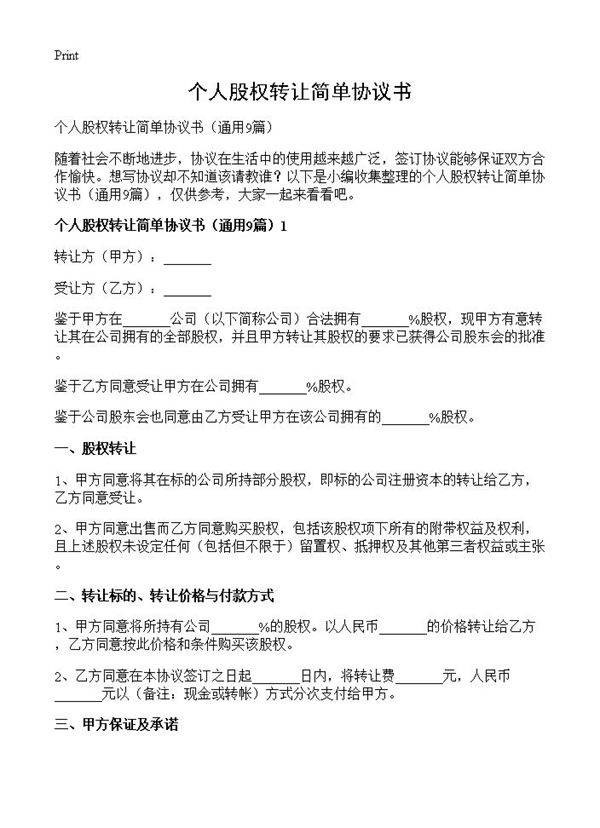 Print

个人股权转让简单协议书

个人股权转让简单协议书（通用9篇）

随着社会不断地进步，协议在生活中的使用越来越广泛，签订协议能够保证双方合作愉快。想写协议却不知道该请教谁？以下是小编收集整理的个人股权转让简单协议书（通用9篇），仅供参考，大家一起来看看吧。

个人股权转让简单协议书（通用9篇）1

转让方（甲方）：______

受让方（乙方）：______

鉴于甲方在______公司（以下简称公司）合法拥有______%股权，现甲方有意转让其在公司拥有的全部股权，并且甲方转让其股权的要求已获得公司股东会的批准。

鉴于乙方同意受让甲方在公司拥有______%股权。

鉴于公司股东会也同意由乙方受让甲方在该公司拥有的______%股权。

一、股权转让

1、甲方同意将其在标的公司所持部分股权，即标的公司注册资本的转让给乙方，乙方同意受让。

2、甲方同意出售而乙方同意购买股权，包括该股权项下所有的附带权益及权利，且上述股权未设定任何（包括但不限于）留置权、抵押权及其他第三者权益或主张。

二、转让标的、转让价格与付款方式

1、甲方同意将所持有公司______%的股权。以人民币______的价格转让给乙方，乙方同意按此价格和条件购买该股权。

2、乙方同意在本协议签订之日起______日内，将转让费______元，人民币______元以（备注：现金或转帐）方式分次支付给甲方。

三、甲方保证及承诺